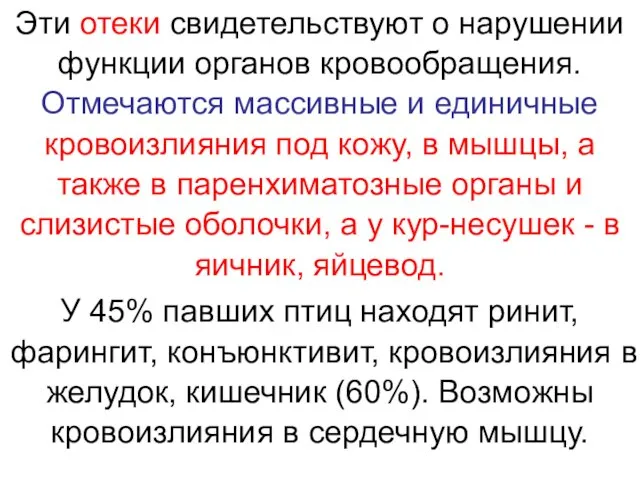 Эти отеки свидетельствуют о нарушении функции органов кровообращения. Отмечаются массивные и единичные кровоизлияния под кожу, в мышцы, а также в паренхиматозные органы и слизистые оболочки, а у кур-несушек - в яичник, яйцевод.

У 45% павших птиц находят ринит, фарингит, конъюнктивит, кровоизлияния в желудок, кишечник (60%). Возможны кровоизлияния в сердечную мышцу.